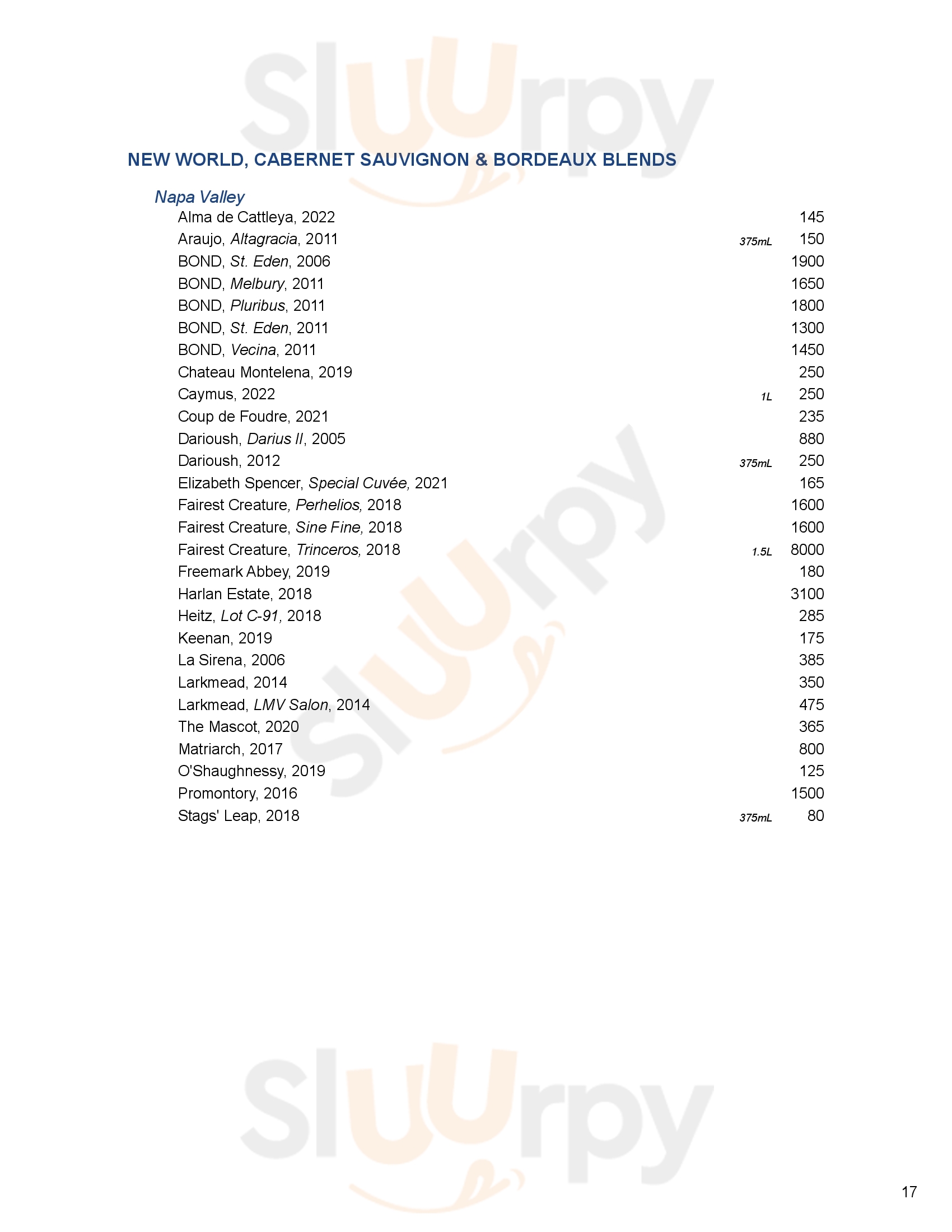 Sluurpy

NEW WORLD, CABERNET SAUVIGNON & BORDEAUX BLENDS

Napa Valley

Alma de Cattleya, 2022 145
Araujo, Altagracia, 2011 375mL 150
BOND, St. Eden, 2006 1900
BOND, Melbury, 2011 1650
BOND, Pluribus, 2011 1800
BOND, St. Eden, 2011 1300
BOND, Vecina, 2011 1450
Chateau Montelena, 2019 250
Caymus, 2022 1L 250
Coup de Foudre, 2021 235
Darioush, Darius II, 2005 880
Darioush, 2012 375mL 250
Elizabeth Spencer, Special Cuvée, 2021 165
Fairest Creature, Perhelios, 2018 1600
Fairest Creature, Sine Fine, 2018 1600
Fairest Creature, Trinceros, 2018 1.5L 8000
Freemark Abbey, 2019 180
Harlan Estate, 2018 3100
Heitz, Lot C-91, 2018 285
Keenan, 2019 175
La Sirena, 2006 385
Larkmead, 2014 350
Larkmead, LMV Salon, 2014 475
The Mascot, 2020 365
Matriarch, 2017 800
O'Shaughnessy, 2019 125
Promontory, 2016 1500
Stags' Leap, 2018 375mL 80

Sluurpy

Sluurpy

17